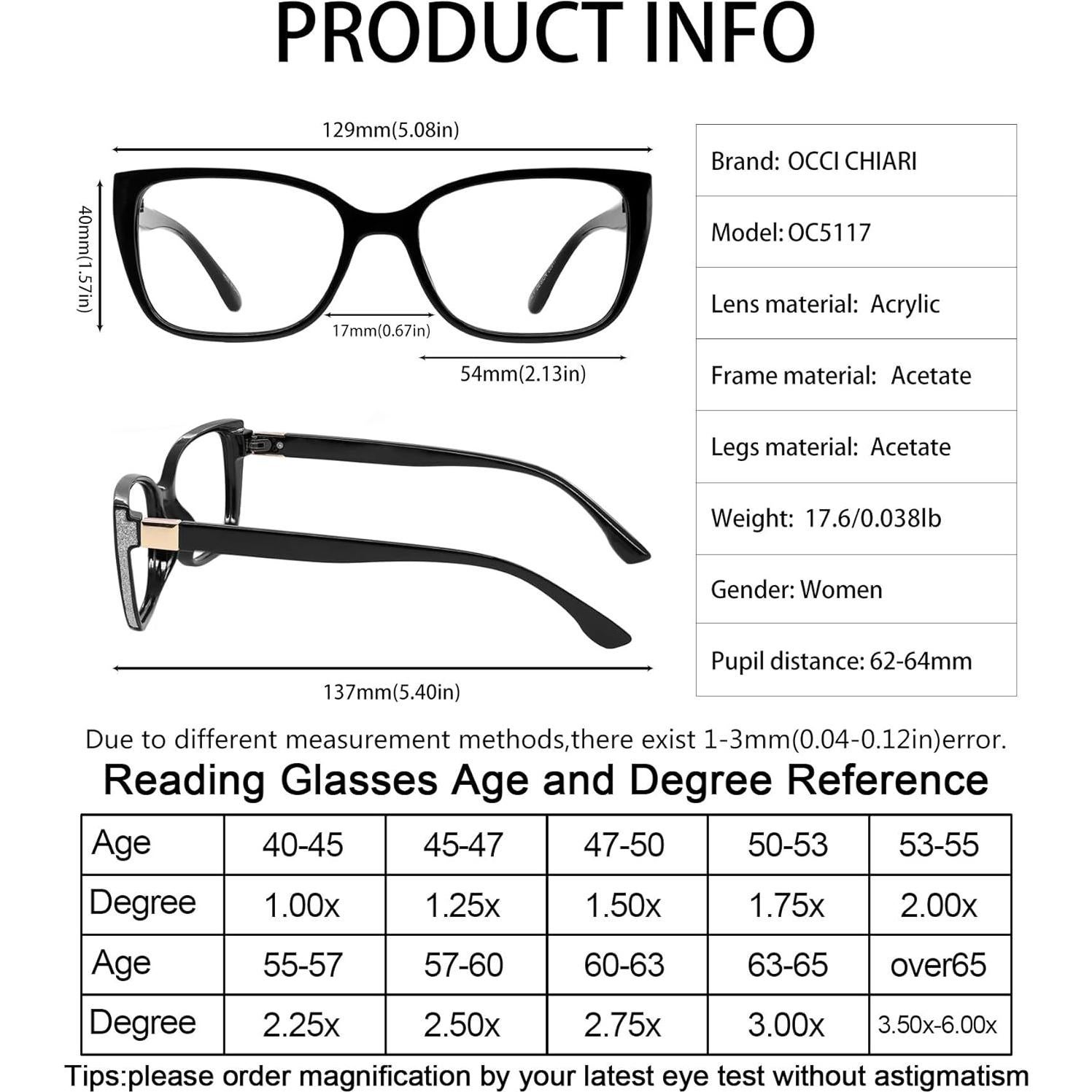 PRODUCT INFO

129mm(5.08in)

40mm(1.57in)

17mm(0.67in)

54mm(2.13in)

137mm(5.40in)

| Brand: OCCI CHIARI |
|---|
| Model: OC5117 |
| Lens material: Acrylic |
| Frame material: Acetate |
| Legs material: Acetate |
| Weight: 17.6/0.038lb |
| Gender: Women |
| Pupil distance: 62-64mm |

Due to different measurement methods,there exist 1-3mm(0.04-0.12in)error.

Reading Glasses Age and Degree Reference

| Age | 40-45 | 45-47 | 47-50 | 50-53 | 53-55 |
|---|---|---|---|---|---|
| Degree | 1.00x | 1.25x | 1.50x | 1.75x | 2.00x |
| Age | 55-57 | 57-60 | 60-63 | 63-65 | over65 |
| Degree | 2.25x | 2.50x | 2.75x | 3.00x | 3.50x-6.00x |

Tips:please order magnification by your latest eye test without astigmatism